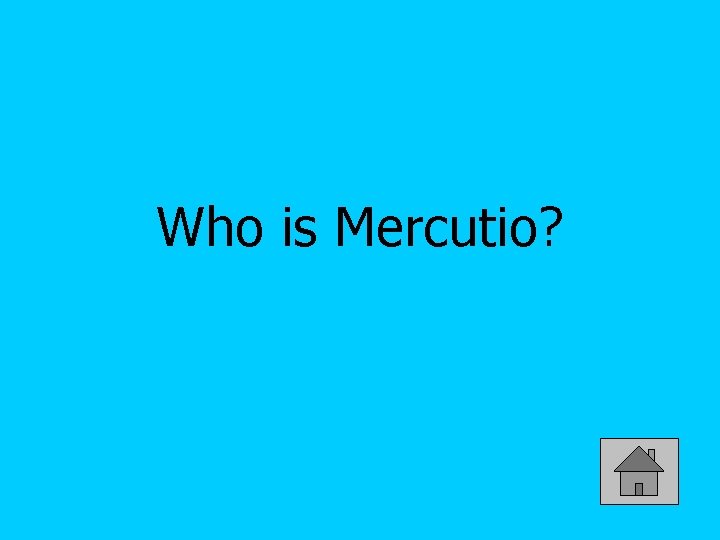 Who is Mercutio?